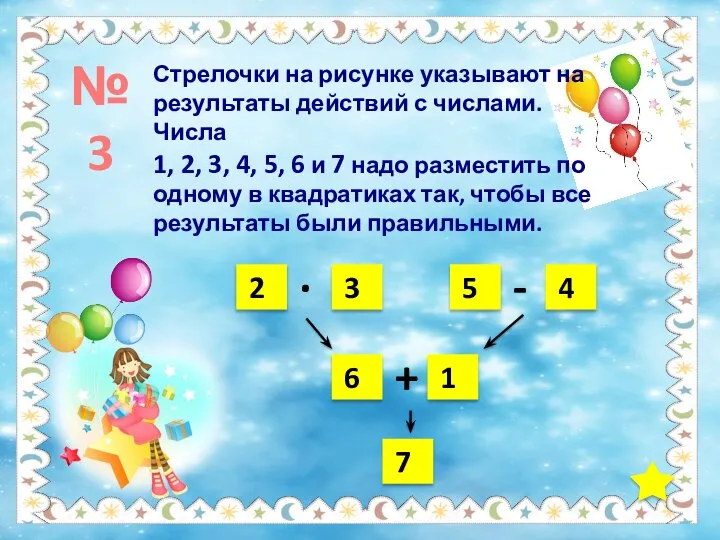 № 3

Стрелочки на рисунке указывают на результаты действий с числами. Числа

1, 2, 3, 4, 5, 6 и 7 надо разместить по одному в квадратиках так, чтобы все результаты были правильными.

2 · 3

5 - 4

6 + 1

7